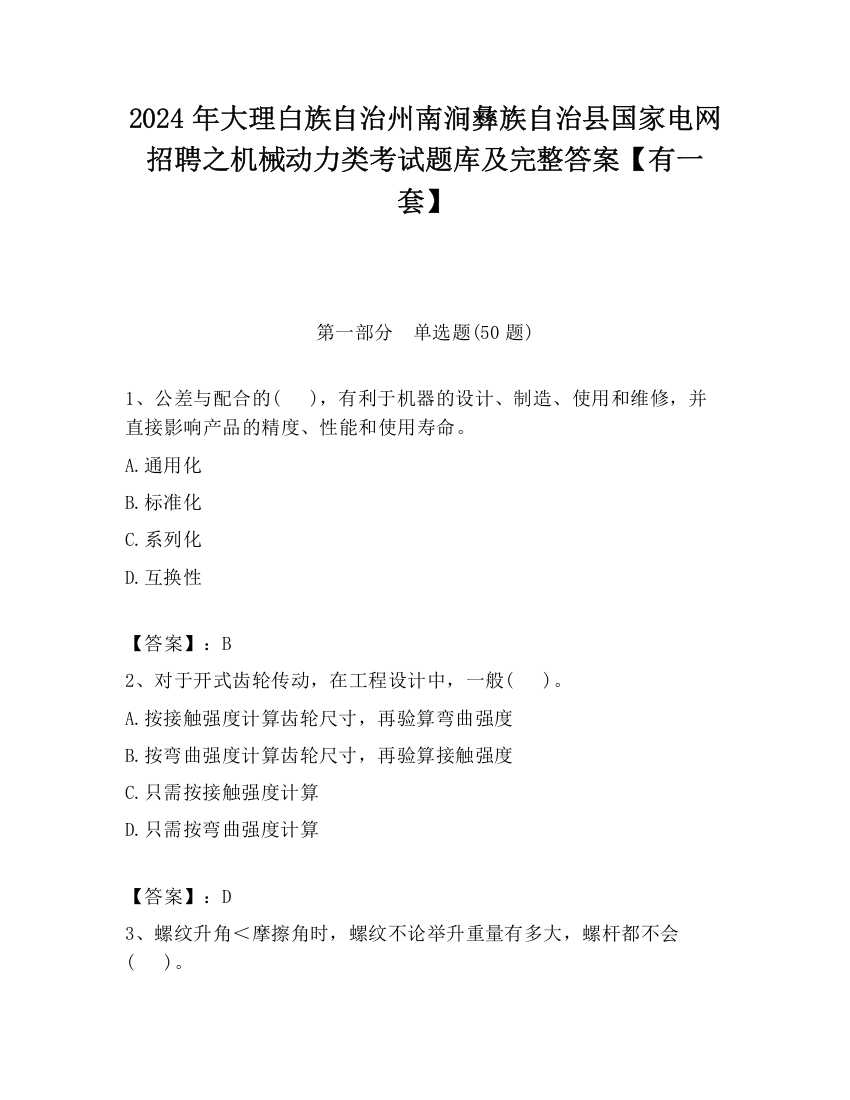 2024 年大理白族自治州南涧彝族自治县国家电网招聘之机械动力类考试题库及完整答案【有一套】

第一部分　单选题(50 题)

1、公差与配合的(　　)，有利于机器的设计、制造、使用和维修，并直接影响产品的精度、性能和使用寿命。

A.通用化

B.标准化

C.系列化

D.互换性

【答案】：B

2、对于开式齿轮传动，在工程设计中，一般(　　)。

A.按接触强度计算齿轮尺寸，再验算弯曲强度

B.按弯曲强度计算齿轮尺寸，再验算接触强度

C.只需按接触强度计算

D.只需按弯曲强度计算

【答案】：D

3、螺纹升角＜摩擦角时，螺纹不论举升重量有多大，螺杆都不会(　　)。